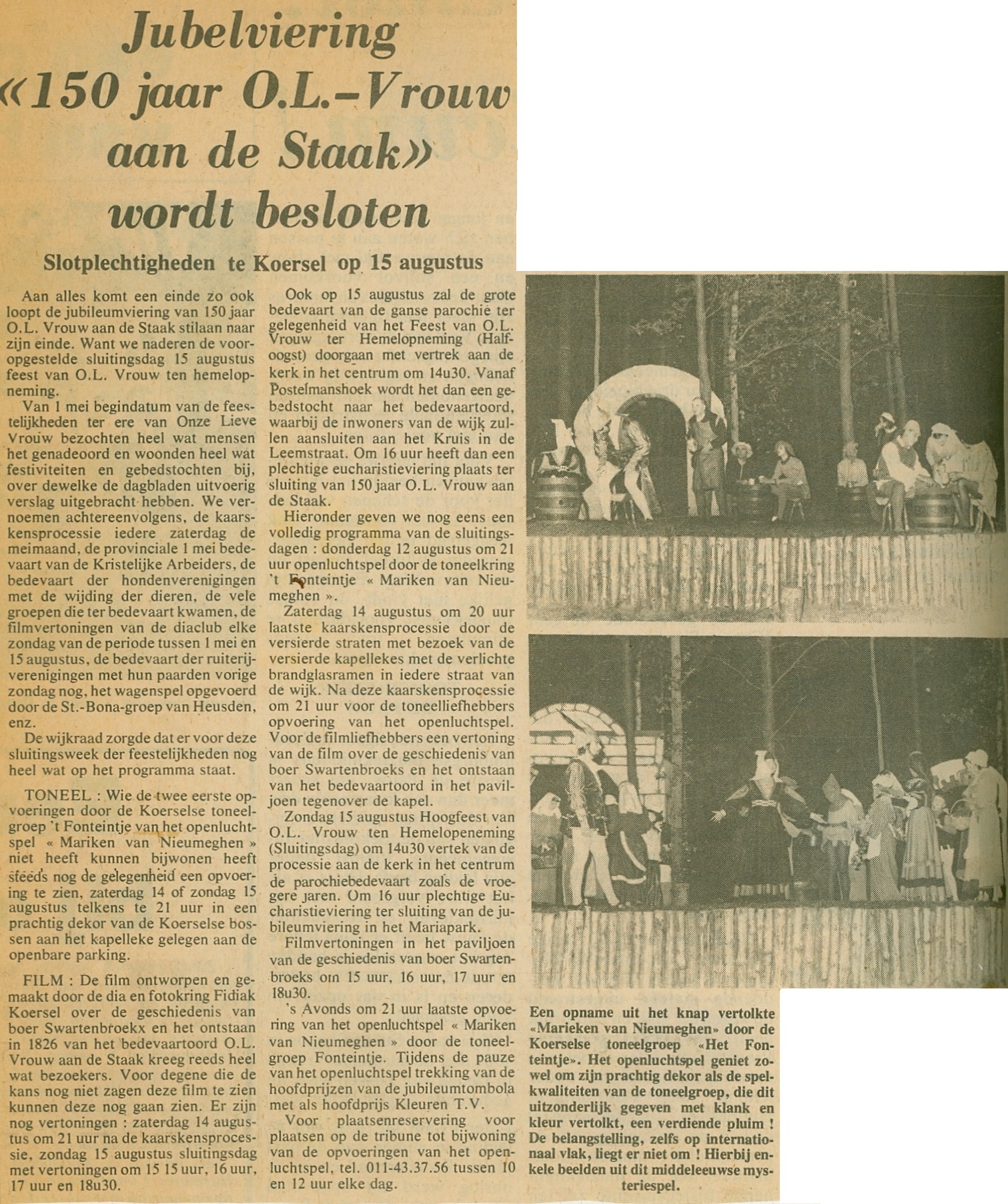 Jubelviering «150 jaar O.L.-Vrouw aan de Staak» wordt besloten

Slotplechtigheden te Koersel op 15 augustus

Aan alles komt een einde zo ook loopt de jubileumviering van 150 jaar O.L. Vrouw aan de Staak stilaan naar zijn einde. Want we naderen de vooropgestelde sluitingsdag 15 augustus feest van O.L. Vrouw ten hemelopneming.

Van 1 mei begindatum van de feestelijkheden ter ere van Onze Lieve Vrouw bezochten heel wat mensen het genadeoord en woonden heel wat festiviteiten en gebedstochten bij, over dewelke de dagbladen uitvoerig verslag uitgebracht hebben. We vernoemen achtereenvolgens, de kaarskensprocessie iedere zaterdag de meimaand, de provinciale 1 mei bedevaart van de Kristelijke Arbeiders, de bedevaart der hondenverenigingen met de wijding der dieren, de vele groepen die ter bedevaart kwamen, de filmvertoningen van de diaclub elke zondag van de periode tussen 1 mei en 15 augustus, de bedevaart der ruiterijverenigingen met hun paarden vorige zondag nog, het wagenspel opgevoerd door de St.-Bona-groep van Heusden, enz.

De wijkraad zorgde dat er voor deze sluitingsweek der feestelijkheden nog heel wat op het programma staat.

TONEEL : Wie de twee eerste opvoeringen door de Koerselse toneelgroep 't Fonteintje van het openluchtspel « Mariken van Nieumeghen » niet heeft kunnen bijwonen heeft steeds nog de gelegenheid een opvoering te zien, zaterdag 14 of zondag 15 augustus telkens te 21 uur in een prachtig dekor van de Koerselse bossen aan het kapelleke gelegen aan de openbare parking.

FILM : De film ontworpen en gemaakt door de dia en fotokring Fidiak Koersel over de geschiedenis van boer Swartenbroekx en het ontstaan in 1826 van het bedevaartoord O.L. Vrouw aan de Staak kreeg reeds heel wat bezoekers. Voor degene die de kans nog niet zagen deze film te zien kunnen deze nog gaan zien. Er zijn nog vertoningen : zaterdag 14 augustus om 21 uur na de kaarskensprocessie, zondag 15 augustus sluitingsdag met vertoningen om 15 15 uur, 16 uur, 17 uur en 18u30.

Ook op 15 augustus zal de grote bedevaart van de ganse parochie ter gelegenheid van het Feest van O.L. Vrouw ter Hemelopneming (Halfoogst) doorgaan met vertrek aan de kerk in het centrum om 14u30. Vanaf Postelmanshoek wordt het dan een gebedstocht naar het bedevaartoord, waarbij de inwoners van de wijk zullen aansluiten aan het Kruis in de Leemstraat. Om 16 uur heeft dan een plechtige eucharistieviering plaats ter sluiting van 150 jaar O.L. Vrouw aan de Staak.

Hieronder geven we nog eens een volledig programma van de sluitingsdagen : donderdag 12 augustus om 21 uur openluchtspel door de toneelkring 't Fonteintje « Mariken van Nieumeghen ».

Zaterdag 14 augustus om 20 uur laatste kaarskensprocessie door de versierde straten met bezoek van de versierde kapellekes met de verlichte brandglasramen in iedere straat van de wijk. Na deze kaarskensprocessie om 21 uur voor de toneelliefhebbers opvoering van het openluchtspel. Voor de filmliefhebbers een vertoning van de film over de geschiedenis van boer Swartenbroeks en het ontstaan van het bedevaartoord in het paviljoen tegenover de kapel.

Zondag 15 augustus Hoogfeest van O.L. Vrouw ten Hemelopeneming (Sluitingsdag) om 14u30 vertek van de processie aan de kerk in het centrum de parochiebedevaart zoals de vroegere jaren. Om 16 uur plechtige Eucharistieviering ter sluiting van de jubileumviering in het Mariapark.

Filmvertoningen in het paviljoen van de geschiedenis van boer Swartenbroeks om 15 uur, 16 uur, 17 uur en 18u30.

's Avonds om 21 uur laatste opvoering van het openluchtspel « Mariken van Nieumeghen » door de toneelgroep Fonteintje. Tijdens de pauze van het openluchtspel trekking van de hoofdprijzen van de jubileumtombola met als hoofdprijs Kleuren T.V.

Voor plaatsenreservering voor plaatsen op de tribune tot bijwoning van de opvoeringen van het openluchtspel, tel. 011-43.37.56 tussen 10 en 12 uur elke dag.

Een opname uit het knap vertolkte «Marieken van Nieumeghen» door de Koerselse toneelgroep «Het Fonteintje». Het openluchtspel geniet zowel om zijn prachtig dekor als de spelkwaliteiten van de toneelgroep, die dit uitzonderlijk gegeven met klank en kleur vertolkt, een verdiende pluim ! De belangstelling, zelfs op internationaal vlak, liegt er niet om ! Hierbij enkele beelden uit dit middeleeuwse mysteriespel.